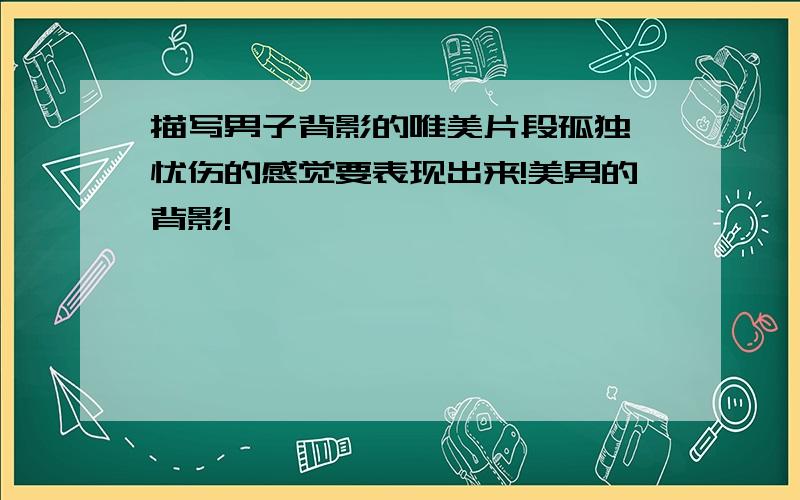 描写男子背影的唯美片段孤独忧伤的感觉要表现出来!美男的背影!